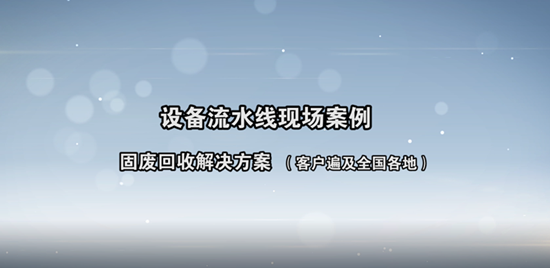 设备流水线现场案例

固废回收解决方案 （客户遍及全国各地）